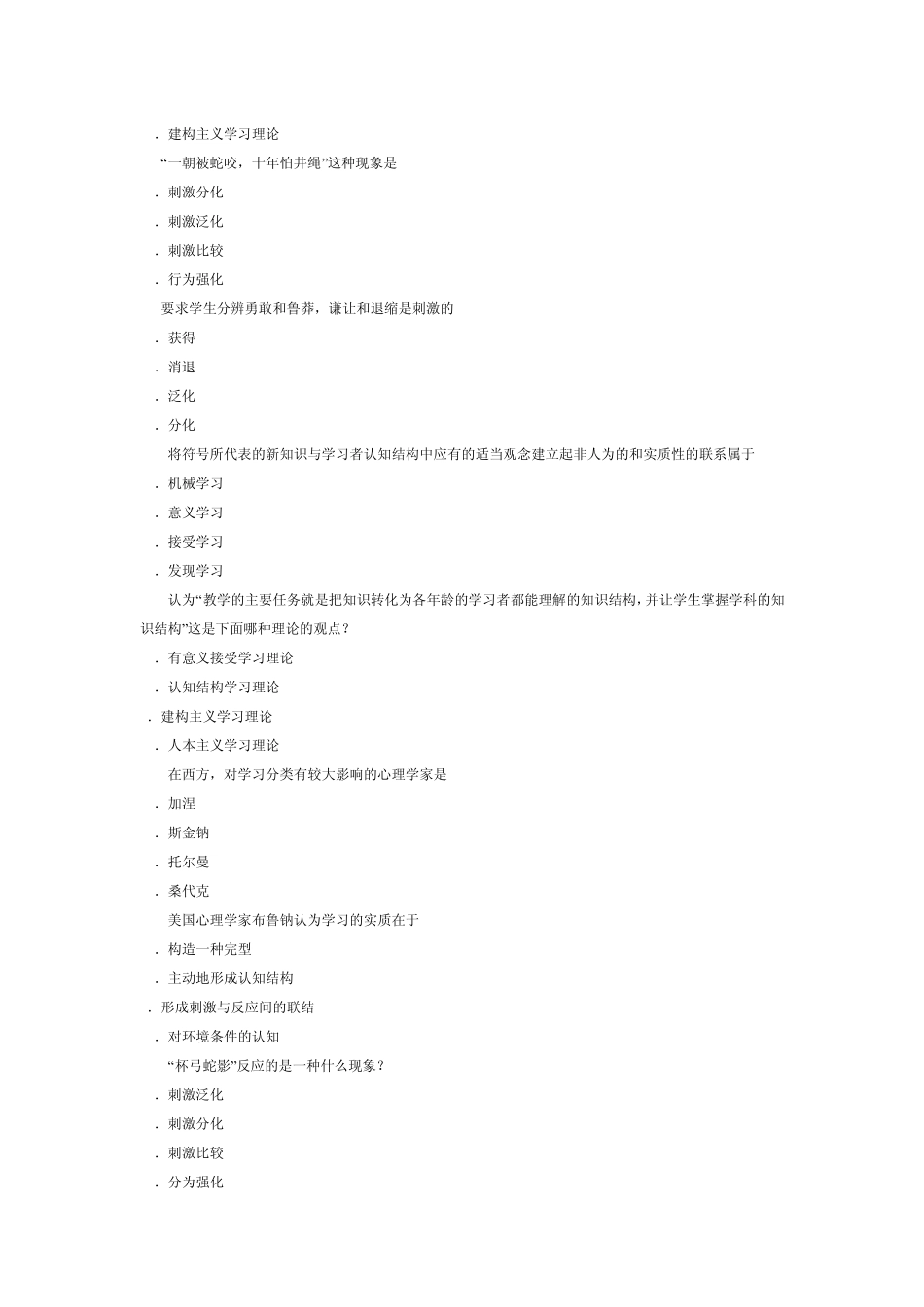 . 建构主义学习理论

“一朝被蛇咬，十年怕井绳”这种现象是

. 刺激分化

. 刺激泛化

. 刺激比较

. 行为强化

要求学生分辨勇敢和鲁莽，谦让和退缩是刺激的

. 获得

. 消退

. 泛化

. 分化

将符号所代表的新知识与学习者认知结构中应有的适当观念建立起非人为的和实质性的联系属于

. 机械学习

. 意义学习

. 接受学习

. 发现学习

认为“教学的主要任务就是把知识转化为各年龄的学习者都能理解的知识结构，并让学生掌握学科的知识结构”这是下面哪种理论的观点？

. 有意义接受学习理论

. 认知结构学习理论

. 建构主义学习理论

. 人本主义学习理论

在西方，对学习分类有较大影响的心理学家是

. 加涅

. 斯金钠

. 托尔曼

. 桑代克

美国心理学家布鲁钠认为学习的实质在于

. 构造一种完型

. 主动地形成认知结构

. 形成刺激与反应间的联结

. 对环境条件的认知

“杯弓蛇影”反应的是一种什么现象？

. 刺激泛化

. 刺激分化

. 刺激比较

. 分为强化